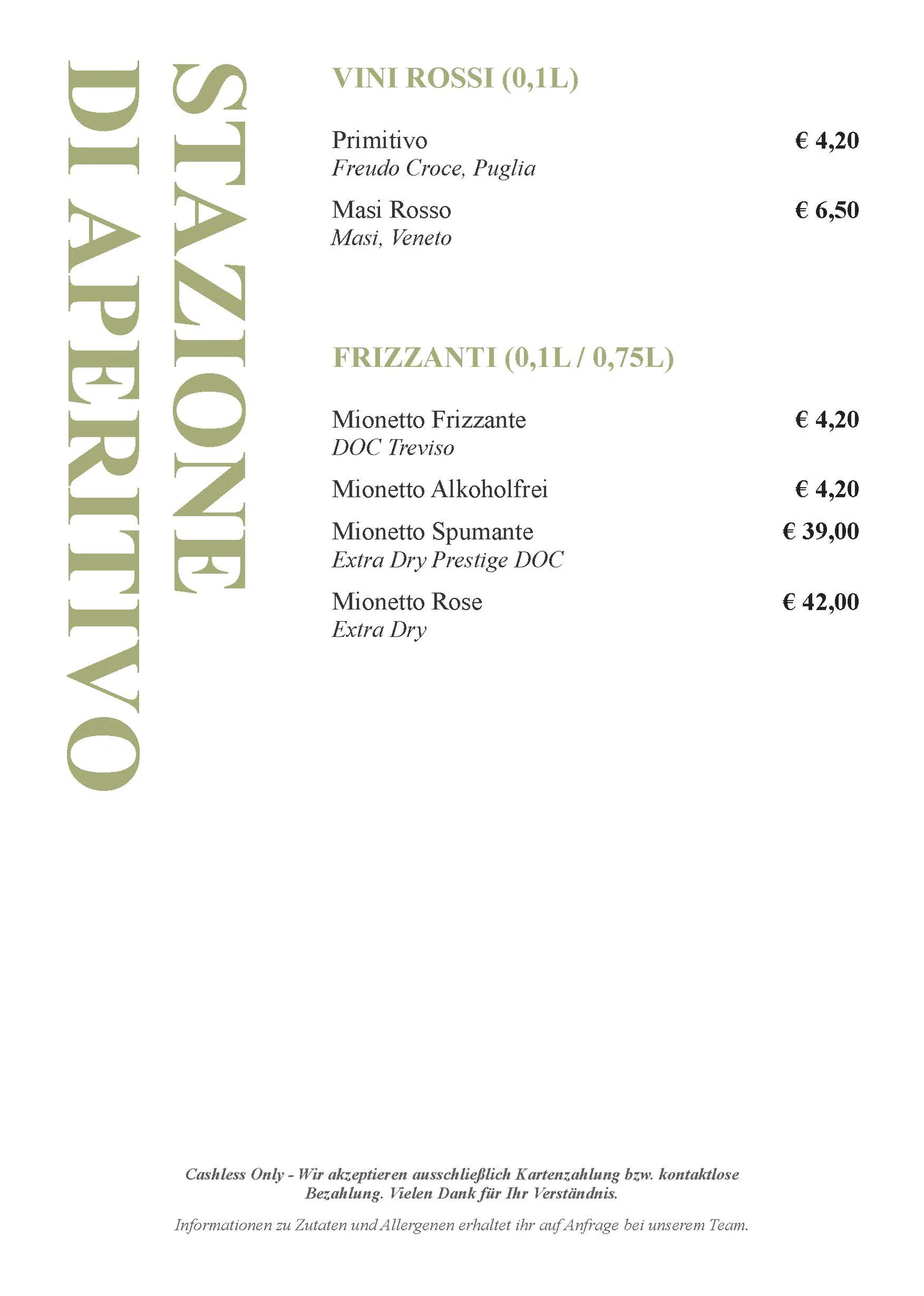 STAZIONE DI APERITIVO

VINI ROSSI (0,1L)

Primitivo € 4,20
Freudo Croce, Puglia

Masi Rosso € 6,50
Masi, Veneto

FRIZZANTI (0,1L / 0,75L)

Mionetto Frizzante € 4,20
DOC Treviso

Mionetto Alkoholfrei € 4,20

Mionetto Spumante € 39,00
Extra Dry Prestige DOC

Mionetto Rose € 42,00
Extra Dry

Cashless Only - Wir akzeptieren ausschließlich Kartenzahlung bzw. kontaktlose Bezahlung. Vielen Dank für Ihr Verständnis.

Informationen zu Zutaten und Allergenen erhaltet ihr auf Anfrage bei unserem Team.